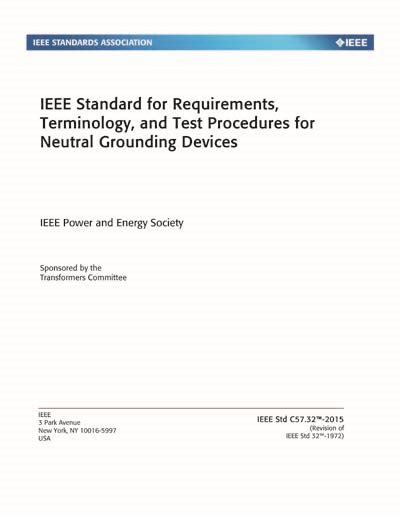 IEEE STANDARDS ASSOCIATION

IEEE

IEEE Standard for Requirements, Terminology, and Test Procedures for Neutral Grounding Devices

IEEE Power and Energy Society

Sponsored by the
Transformers Committee

IEEE
3 Park Avenue
New York, NY 10016-5997
USA

IEEE Std C57.32™-2015
(Revision of
IEEE Std 32™-1972)